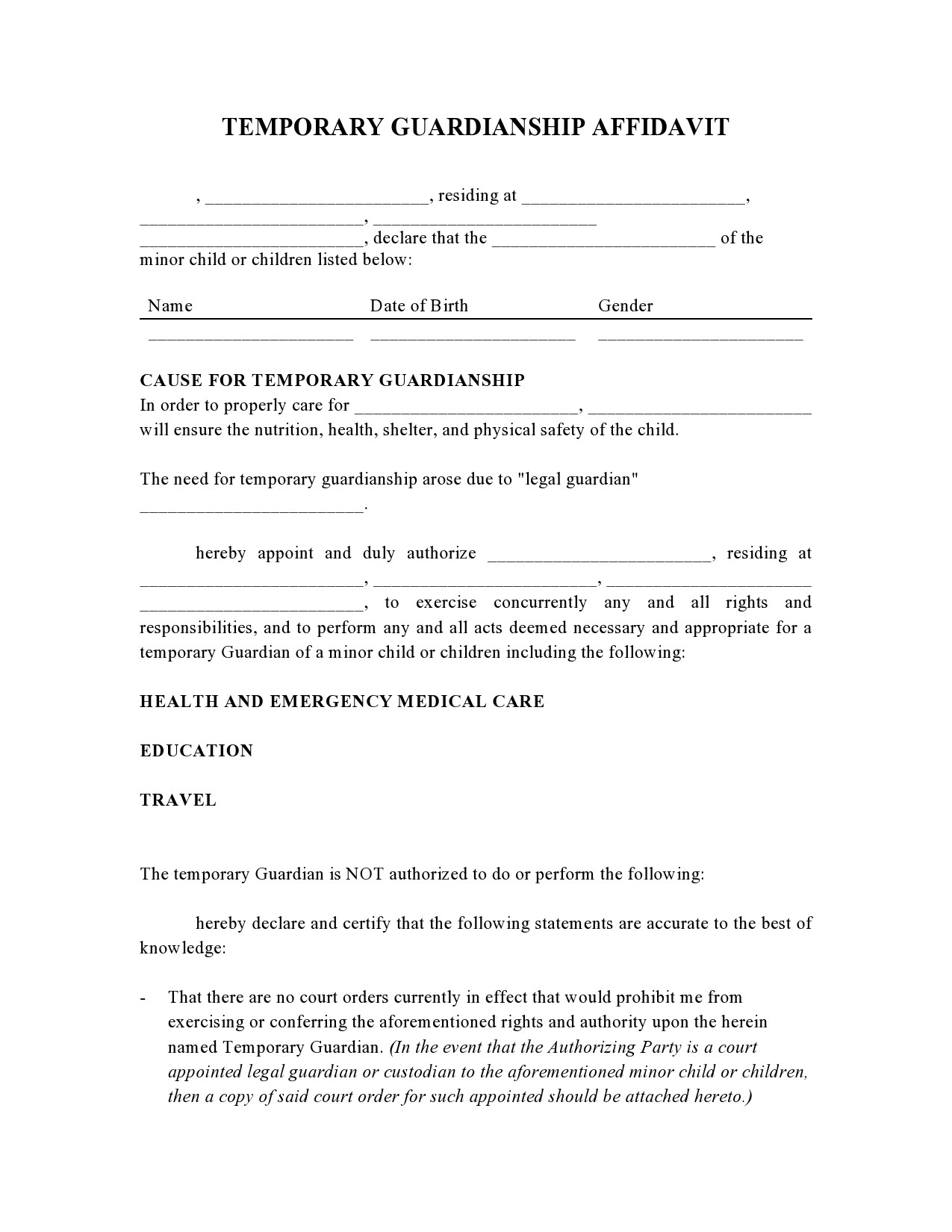 TEMPORARY GUARDIANSHIP AFFIDAVIT

, ________________________, residing at ________________________, ________________________, ________________________ ________________________, declare that the ________________________ of the minor child or children listed below:

| Name | Date of Birth | Gender |
|---|---|---|
| ______________________ | ______________________ | ______________________ |

CAUSE FOR TEMPORARY GUARDIANSHIP
In order to properly care for ________________________, ________________________ will ensure the nutrition, health, shelter, and physical safety of the child.

The need for temporary guardianship arose due to "legal guardian" ________________________.

hereby appoint and duly authorize ________________________, residing at ________________________, ________________________, ______________________ ________________________, to exercise concurrently any and all rights and responsibilities, and to perform any and all acts deemed necessary and appropriate for a temporary Guardian of a minor child or children including the following:

HEALTH AND EMERGENCY MEDICAL CARE

EDUCATION

TRAVEL

The temporary Guardian is NOT authorized to do or perform the following:

hereby declare and certify that the following statements are accurate to the best of knowledge:

- That there are no court orders currently in effect that would prohibit me from exercising or conferring the aforementioned rights and authority upon the herein named Temporary Guardian. (In the event that the Authorizing Party is a court appointed legal guardian or custodian to the aforementioned minor child or children, then a copy of said court order for such appointed should be attached hereto.)